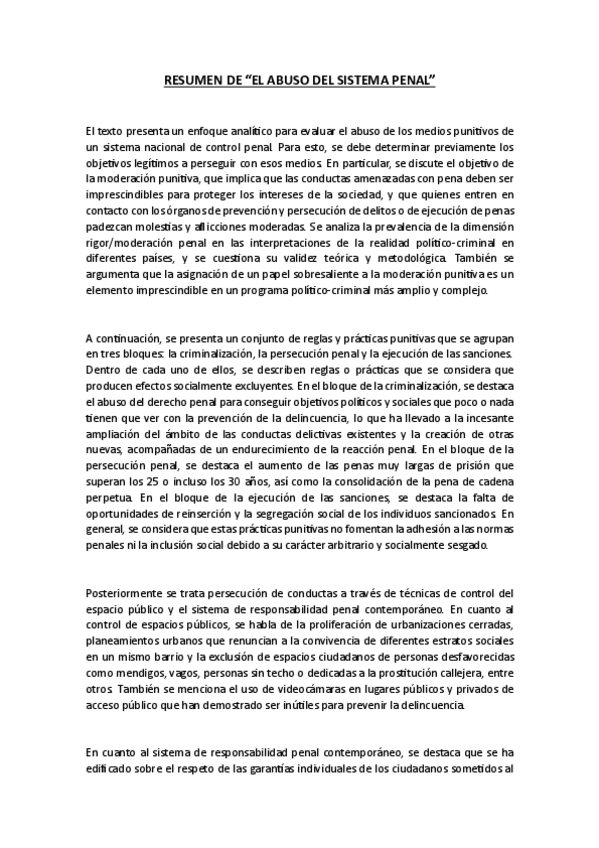 RESUMEN DE “EL ABUSO DEL SISTEMA PENAL”

El texto presenta un enfoque analítico para evaluar el abuso de los medios punitivos de un sistema nacional de control penal. Para esto, se debe determinar previamente los objetivos legítimos a perseguir con esos medios. En particular, se discute el objetivo de la moderación punitiva, que implica que las conductas amenazadas con pena deben ser imprescindibles para proteger los intereses de la sociedad, y que quienes entren en contacto con los órganos de prevención y persecución de delitos o de ejecución de penas padezcan molestias y aflicciones moderadas. Se analiza la prevalencia de la dimensión rigor/moderación penal en las interpretaciones de la realidad político-criminal en diferentes países, y se cuestiona su validez teórica y metodológica. También se argumenta que la asignación de un papel sobresaliente a la moderación punitiva es un elemento imprescindible en un programa político-criminal más amplio y complejo.

A continuación, se presenta un conjunto de reglas y prácticas punitivas que se agrupan en tres bloques: la criminalización, la persecución penal y la ejecución de las sanciones. Dentro de cada uno de ellos, se describen reglas o prácticas que se considera que producen efectos socialmente excluyentes. En el bloque de la criminalización, se destaca el abuso del derecho penal para conseguir objetivos políticos y sociales que poco o nada tienen que ver con la prevención de la delincuencia, lo que ha llevado a la incesante ampliación del ámbito de las conductas delictivas existentes y la creación de otras nuevas, acompañadas de un endurecimiento de la reacción penal. En el bloque de la persecución penal, se destaca el aumento de las penas muy largas de prisión que superan los 25 o incluso los 30 años, así como la consolidación de la pena de cadena perpetua. En el bloque de la ejecución de las sanciones, se destaca la falta de oportunidades de reinserción y la segregación social de los individuos sancionados. En general, se considera que estas prácticas punitivas no fomentan la adhesión a las normas penales ni la inclusión social debido a su carácter arbitrario y socialmente sesgado.

Posteriormente se trata persecución de conductas a través de técnicas de control del espacio público y el sistema de responsabilidad penal contemporáneo. En cuanto al control de espacios públicos, se habla de la proliferación de urbanizaciones cerradas, planeamientos urbanos que renuncian a la convivencia de diferentes estratos sociales en un mismo barrio y la exclusión de espacios ciudadanos de personas desfavorecidas como mendigos, vagos, personas sin techo o dedicadas a la prostitución callejera, entre otros. También se menciona el uso de videocámaras en lugares públicos y privados de acceso público que han demostrado ser inútiles para prevenir la delincuencia.

En cuanto al sistema de responsabilidad penal contemporáneo, se destaca que se ha edificado sobre el respeto de las garantías individuales de los ciudadanos sometidos al